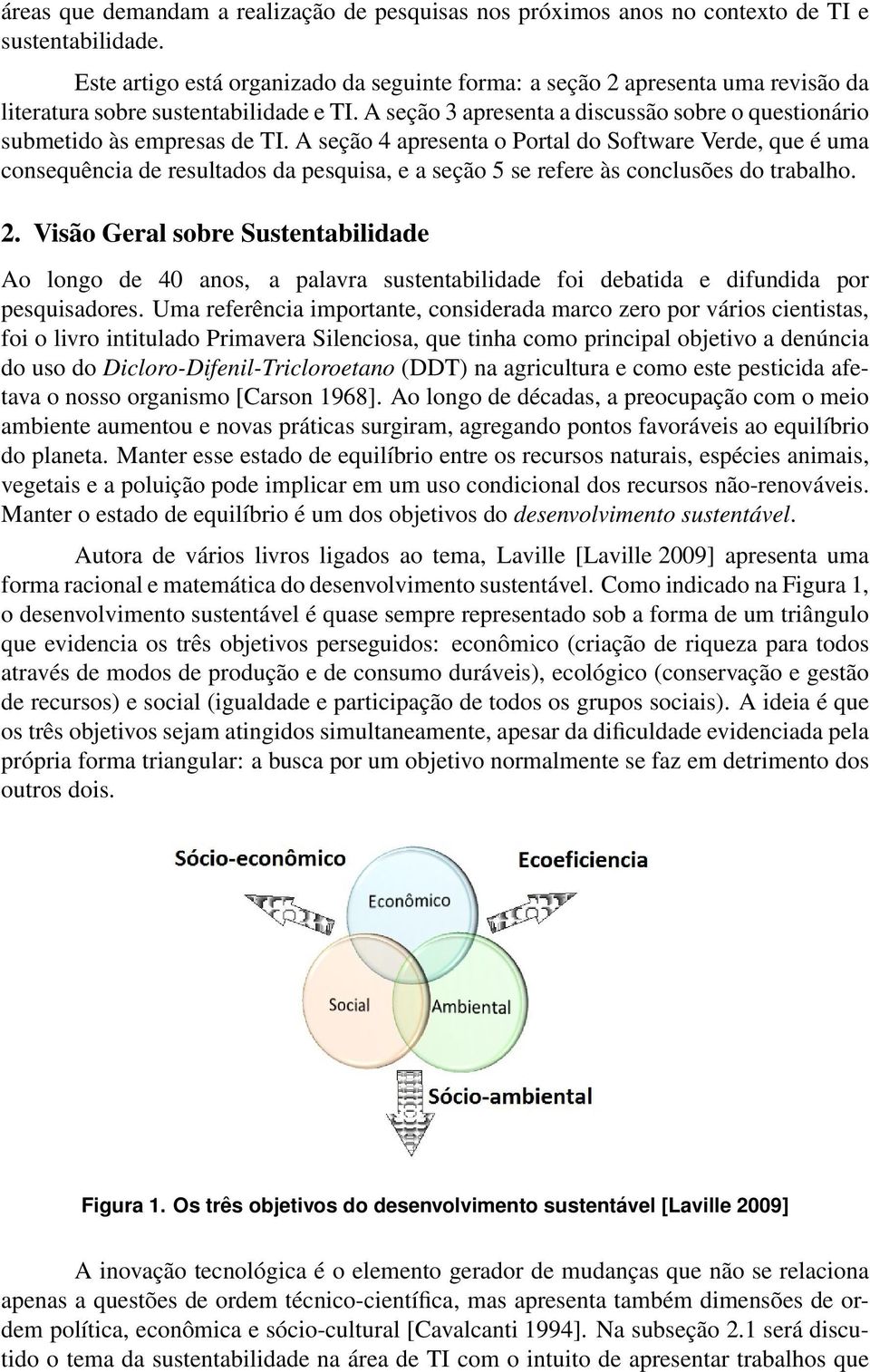 áreas que demandam a realização de pesquisas nos próximos anos no contexto de TI e sustentabilidade.

Este artigo está organizado da seguinte forma: a seção 2 apresenta uma revisão da literatura sobre sustentabilidade e TI. A seção 3 apresenta a discussão sobre o questionário submetido às empresas de TI. A seção 4 apresenta o Portal do Software Verde, que é uma consequência de resultados da pesquisa, e a seção 5 se refere às conclusões do trabalho.

2. Visão Geral sobre Sustentabilidade

Ao longo de 40 anos, a palavra sustentabilidade foi debatida e difundida por pesquisadores. Uma referência importante, considerada marco zero por vários cientistas, foi o livro intitulado Primavera Silenciosa, que tinha como principal objetivo a denúncia do uso do Dicloro-Difenil-Tricloroetano (DDT) na agricultura e como este pesticida afetava o nosso organismo [Carson 1968]. Ao longo de décadas, a preocupação com o meio ambiente aumentou e novas práticas surgiram, agregando pontos favoráveis ao equilíbrio do planeta. Manter esse estado de equilíbrio entre os recursos naturais, espécies animais, vegetais e a poluição pode implicar em um uso condicional dos recursos não-renováveis. Manter o estado de equilíbrio é um dos objetivos do desenvolvimento sustentável.

Autora de vários livros ligados ao tema, Laville [Laville 2009] apresenta uma forma racional e matemática do desenvolvimento sustentável. Como indicado na Figura 1, o desenvolvimento sustentável é quase sempre representado sob a forma de um triângulo que evidencia os três objetivos perseguidos: econômico (criação de riqueza para todos através de modos de produção e de consumo duráveis), ecológico (conservação e gestão de recursos) e social (igualdade e participação de todos os grupos sociais). A ideia é que os três objetivos sejam atingidos simultaneamente, apesar da dificuldade evidenciada pela própria forma triangular: a busca por um objetivo normalmente se faz em detrimento dos outros dois.

Sócio-econômico
Ecoeficiencia
Econômico
Social
Ambiental
Sócio-ambiental

Figura 1. Os três objetivos do desenvolvimento sustentável [Laville 2009]

A inovação tecnológica é o elemento gerador de mudanças que não se relaciona apenas a questões de ordem técnico-científica, mas apresenta também dimensões de ordem política, econômica e sócio-cultural [Cavalcanti 1994]. Na subseção 2.1 será discutido o tema da sustentabilidade na área de TI com o intuito de apresentar trabalhos que